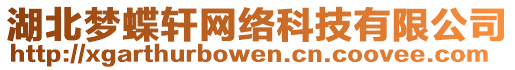 湖北梦蝶轩网络科技有限公司
http://xgarthurbowen.cn.coovee.com